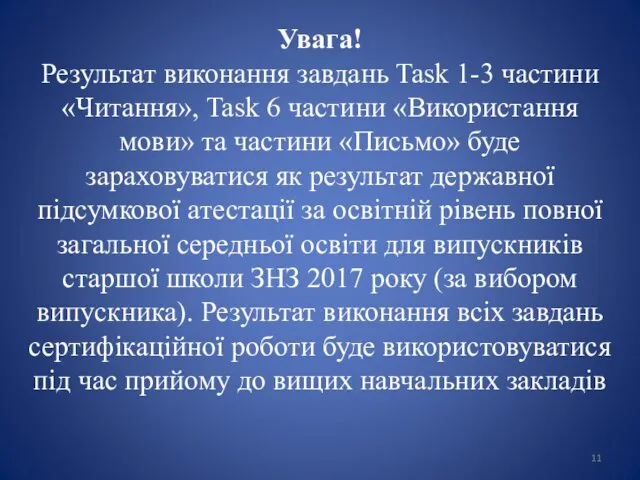 Увага!
Результат виконання завдань Task 1-3 частини «Читання», Task 6 частини «Використання мови» та частини «Письмо» буде зараховуватися як результат державної підсумкової атестації за освітній рівень повної загальної середньої освіти для випускників старшої школи ЗНЗ 2017 року (за вибором випускника). Результат виконання всіх завдань сертифікаційної роботи буде використовуватися під час прийому до вищих навчальних закладів

11